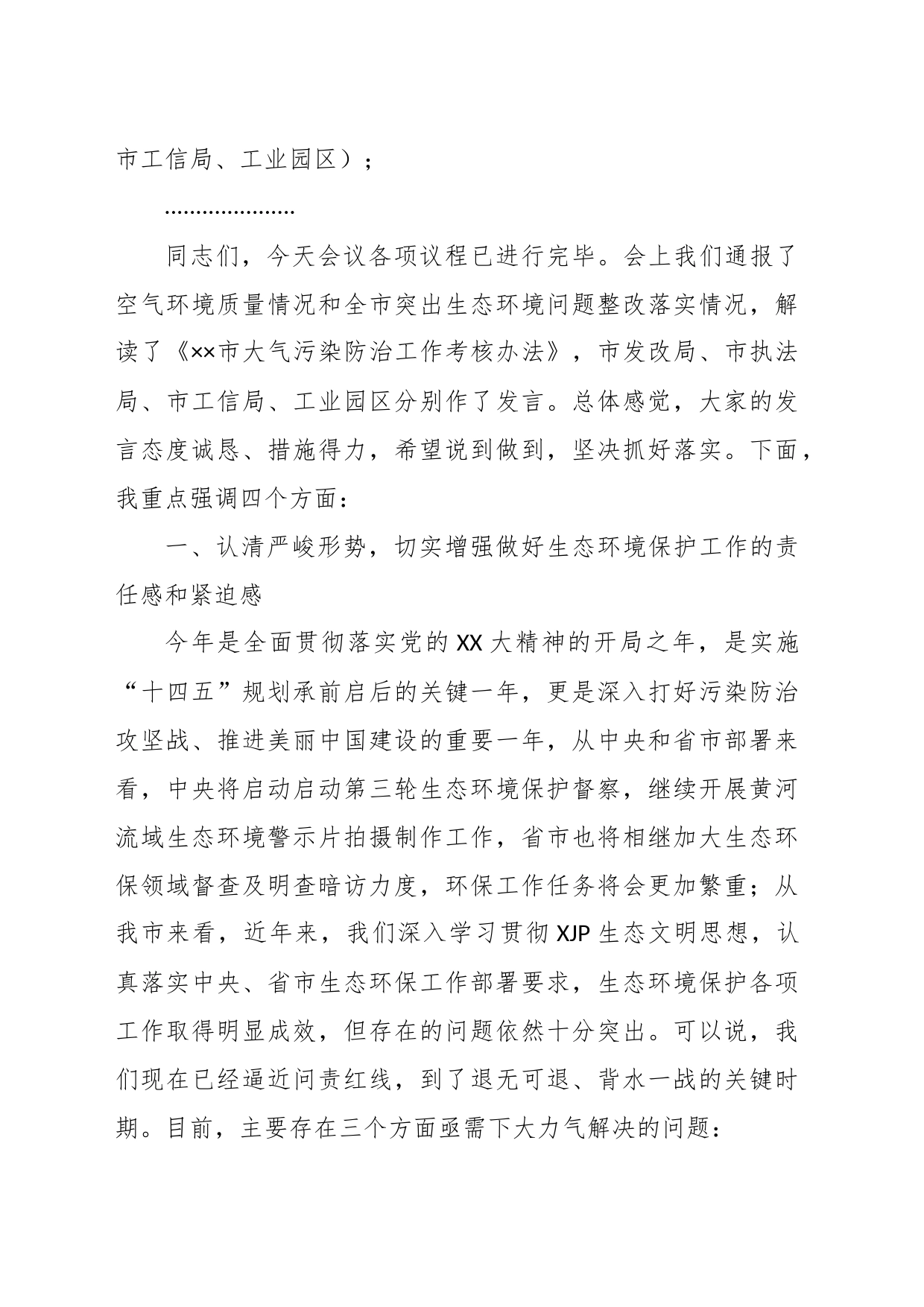 市工信局、工业园区）；

…………………

同志们，今天会议各项议程已进行完毕。会上我们通报了空气环境质量情况和全市突出生态环境问题整改落实情况，解读了《××市大气污染防治工作考核办法》，市发改局、市执法局、市工信局、工业园区分别作了发言。总体感觉，大家的发言态度诚恳、措施得力，希望说到做到，坚决抓好落实。下面，我重点强调四个方面：

一、认清严峻形势，切实增强做好生态环境保护工作的责任感和紧迫感

今年是全面贯彻落实党的XX大精神的开局之年，是实施“十四五”规划承前启后的关键一年，更是深入打好污染防治攻坚战、推进美丽中国建设的重要一年，从中央和省市部署来看，中央将启动启动第三轮生态环境保护督察，继续开展黄河流域生态环境警示片拍摄制作工作，省市也将相继加大生态环保领域督查及明查暗访力度，环保工作任务将会更加繁重；从我市来看，近年来，我们深入学习贯彻XJP生态文明思想，认真落实中央、省市生态环保工作部署要求，生态环境保护各项工作取得明显成效，但存在的问题依然十分突出。可以说，我们现在已经逼近问责红线，到了退无可退、背水一战的关键时期。目前，主要存在三个方面亟需下大力气解决的问题：